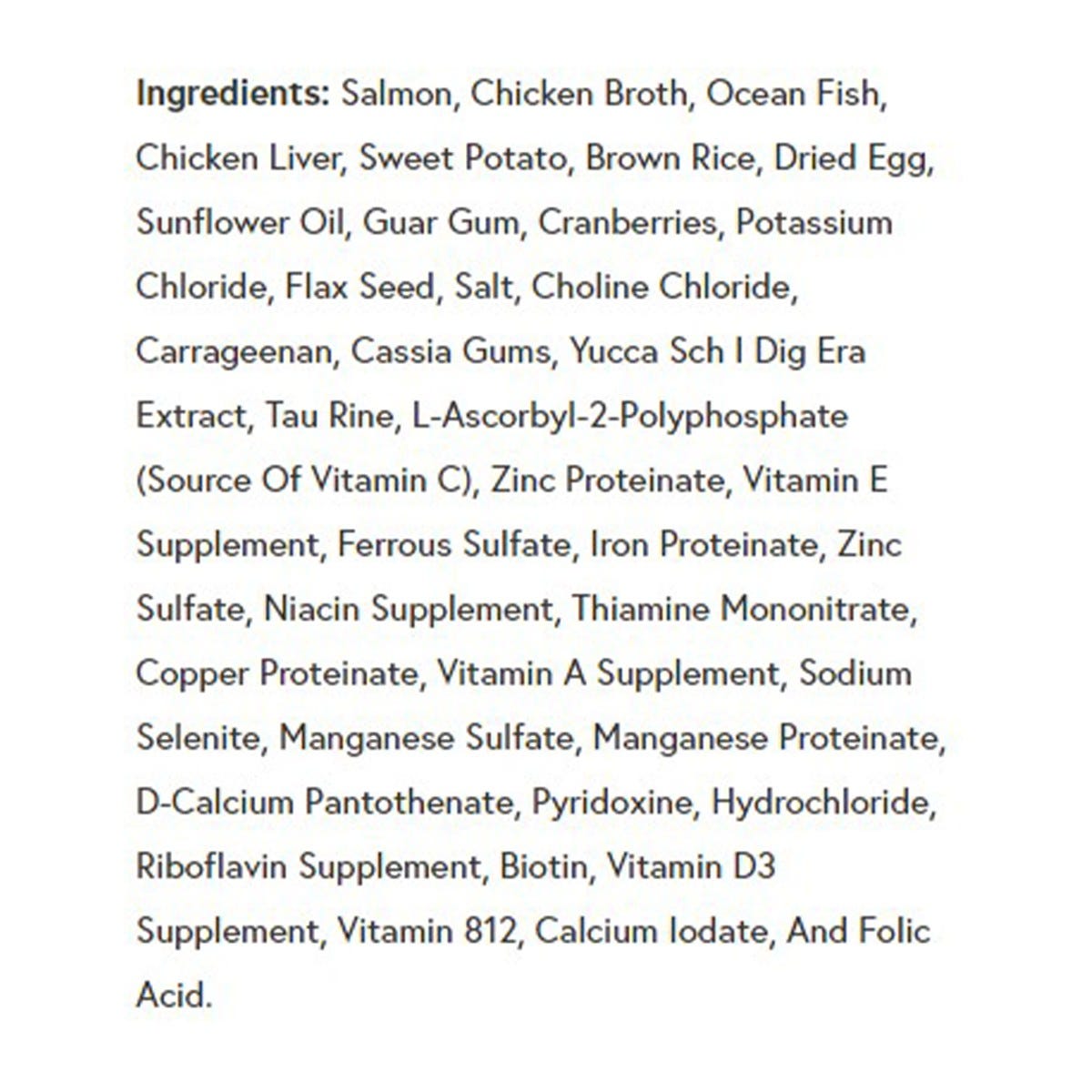 Ingredients: Salmon, Chicken Broth, Ocean Fish, Chicken Liver, Sweet Potato, Brown Rice, Dried Egg, Sunflower Oil, Guar Gum, Cranberries, Potassium Chloride, Flax Seed, Salt, Choline Chloride, Carrageenan, Cassia Gums, Yucca Sch I Dig Era Extract, Tau Rine, L-Ascorbyl-2-Polyphosphate (Source Of Vitamin C), Zinc Proteinate, Vitamin E Supplement, Ferrous Sulfate, Iron Proteinate, Zinc Sulfate, Niacin Supplement, Thiamine Mononitrate, Copper Proteinate, Vitamin A Supplement, Sodium Selenite, Manganese Sulfate, Manganese Proteinate, D-Calcium Pantothenate, Pyridoxine, Hydrochloride, Riboflavin Supplement, Biotin, Vitamin D3 Supplement, Vitamin 812, Calcium Iodate, And Folic Acid.